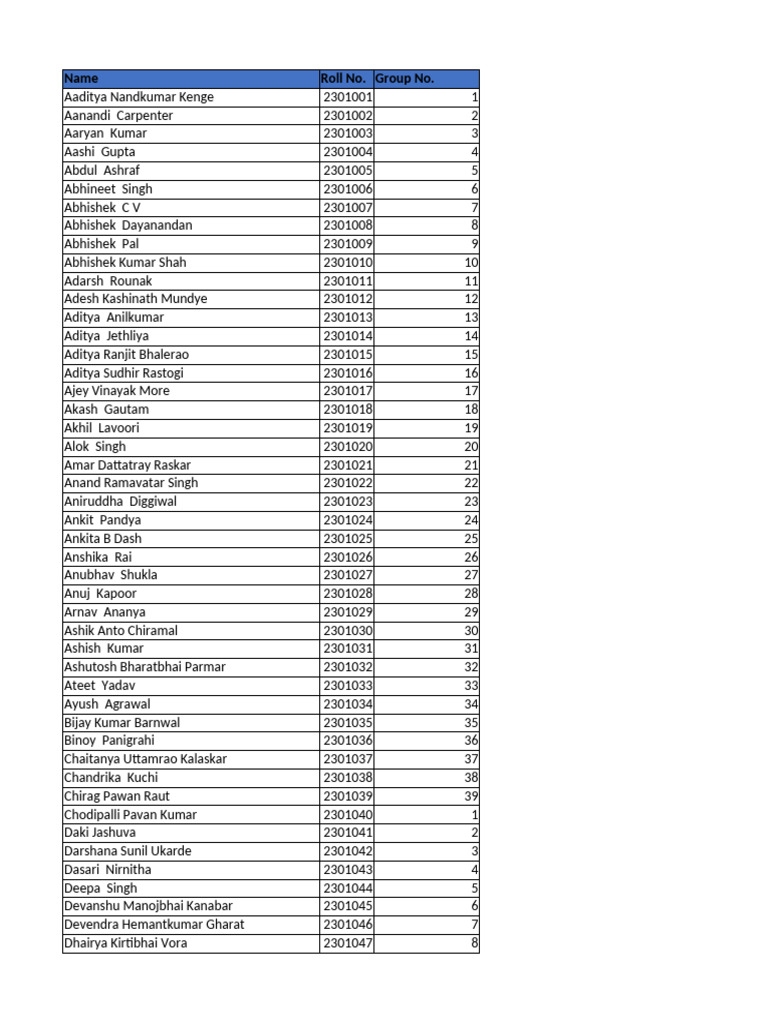 | Name | Roll No. | Group No. |
|---|---|---|
| Aaditya Nandkumar Kenge | 2301001 | 1 |
| Aanandi  Carpenter | 2301002 | 2 |
| Aaryan  Kumar | 2301003 | 3 |
| Aashi  Gupta | 2301004 | 4 |
| Abdul  Ashraf | 2301005 | 5 |
| Abhineet  Singh | 2301006 | 6 |
| Abhishek  C V | 2301007 | 7 |
| Abhishek  Dayanandan | 2301008 | 8 |
| Abhishek  Pal | 2301009 | 9 |
| Abhishek Kumar Shah | 2301010 | 10 |
| Adarsh  Rounak | 2301011 | 11 |
| Adesh Kashinath Mundye | 2301012 | 12 |
| Aditya  Anilkumar | 2301013 | 13 |
| Aditya  Jethliya | 2301014 | 14 |
| Aditya Ranjit Bhalerao | 2301015 | 15 |
| Aditya Sudhir Rastogi | 2301016 | 16 |
| Ajey Vinayak More | 2301017 | 17 |
| Akash  Gautam | 2301018 | 18 |
| Akhil  Lavoori | 2301019 | 19 |
| Alok  Singh | 2301020 | 20 |
| Amar Dattatray Raskar | 2301021 | 21 |
| Anand Ramavatar Singh | 2301022 | 22 |
| Aniruddha  Diggiwal | 2301023 | 23 |
| Ankit  Pandya | 2301024 | 24 |
| Ankita B Dash | 2301025 | 25 |
| Anshika  Rai | 2301026 | 26 |
| Anubhav  Shukla | 2301027 | 27 |
| Anuj  Kapoor | 2301028 | 28 |
| Arnav  Ananya | 2301029 | 29 |
| Ashik Anto Chiramal | 2301030 | 30 |
| Ashish  Kumar | 2301031 | 31 |
| Ashutosh Bharatbhai Parmar | 2301032 | 32 |
| Ateet  Yadav | 2301033 | 33 |
| Ayush  Agrawal | 2301034 | 34 |
| Bijay Kumar Barnwal | 2301035 | 35 |
| Binoy  Panigrahi | 2301036 | 36 |
| Chaitanya Uttamrao Kalaskar | 2301037 | 37 |
| Chandrika  Kuchi | 2301038 | 38 |
| Chirag Pawan Raut | 2301039 | 39 |
| Chodipalli Pavan Kumar | 2301040 | 1 |
| Daki Jashuva | 2301041 | 2 |
| Darshana Sunil Ukarde | 2301042 | 3 |
| Dasari  Nirnitha | 2301043 | 4 |
| Deepa  Singh | 2301044 | 5 |
| Devanshu Manojbhai Kanabar | 2301045 | 6 |
| Devendra Hemantkumar Gharat | 2301046 | 7 |
| Dhairya Kirtibhai Vora | 2301047 | 8 |